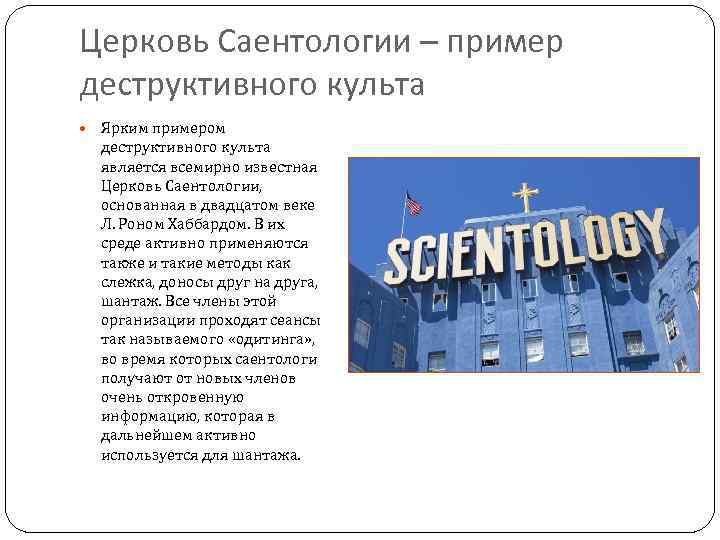 Церковь Саентологии – пример деструктивного культа

Ярким примером деструктивного культа является всемирно известная Церковь Саентологии, основанная в двадцатом веке Л. Роном Хаббардом. В их среде активно применяются также и такие методы как слежка, доносы друг на друга, шантаж. Все члены этой организации проходят сеансы так называемого «одитинга», во время которых саентологи получают от новых членов очень откровенную информацию, которая в дальнейшем активно используется для шантажа.

SCIENTOLOGY